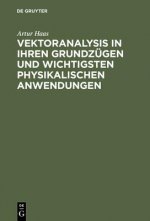 DE GRUYTER

Artur Haas

VEKTORANALYSIS IN IHREN GRUNDZÜGEN UND WICHTIGSTEN PHYSIKALISCHEN ANWENDUNGEN

DE G